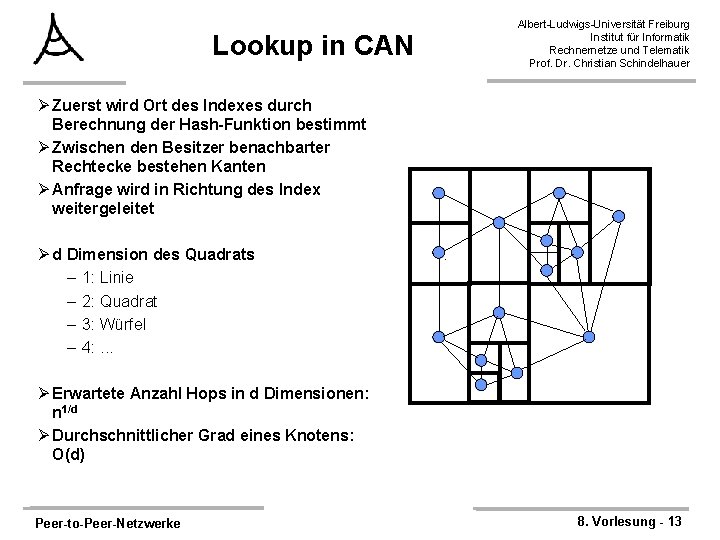 Lookup in CAN

Albert-Ludwigs-Universität Freiburg
Institut für Informatik
Rechnernetze und Telematik
Prof. Dr. Christian Schindelhauer

➢ Zuerst wird Ort des Indexes durch Berechnung der Hash-Funktion bestimmt
➢ Zwischen den Besitzer benachbarter Rechtecke bestehen Kanten
➢ Anfrage wird in Richtung des Index weitergeleitet

➢ d Dimension des Quadrats
– 1: Linie
– 2: Quadrat
– 3: Würfel
– 4: ...

➢ Erwartete Anzahl Hops in d Dimensionen: $n^{1/d}$
➢ Durchschnittlicher Grad eines Knotens: O(d)

Peer-to-Peer-Netzwerke

8. Vorlesung - 13